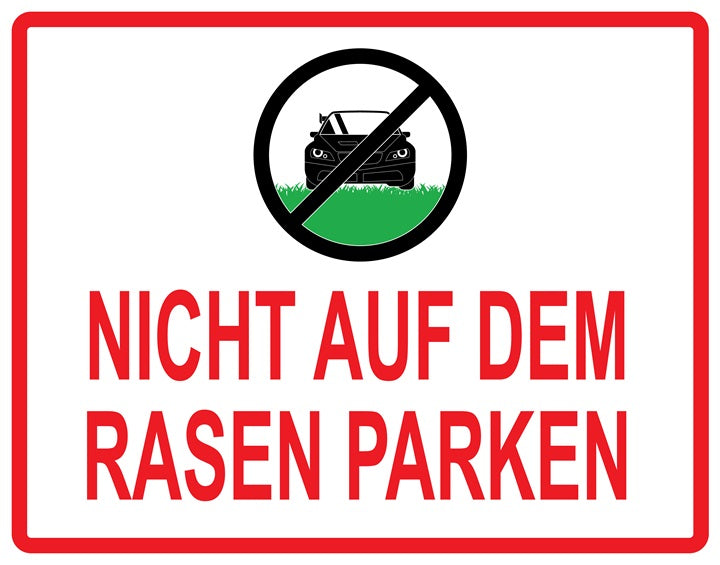 NICHT AUF DEM RASEN PARKEN